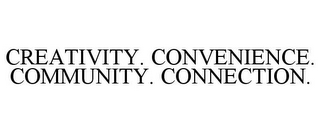 CREATIVITY. CONVENIENCE. COMMUNITY. CONNECTION.